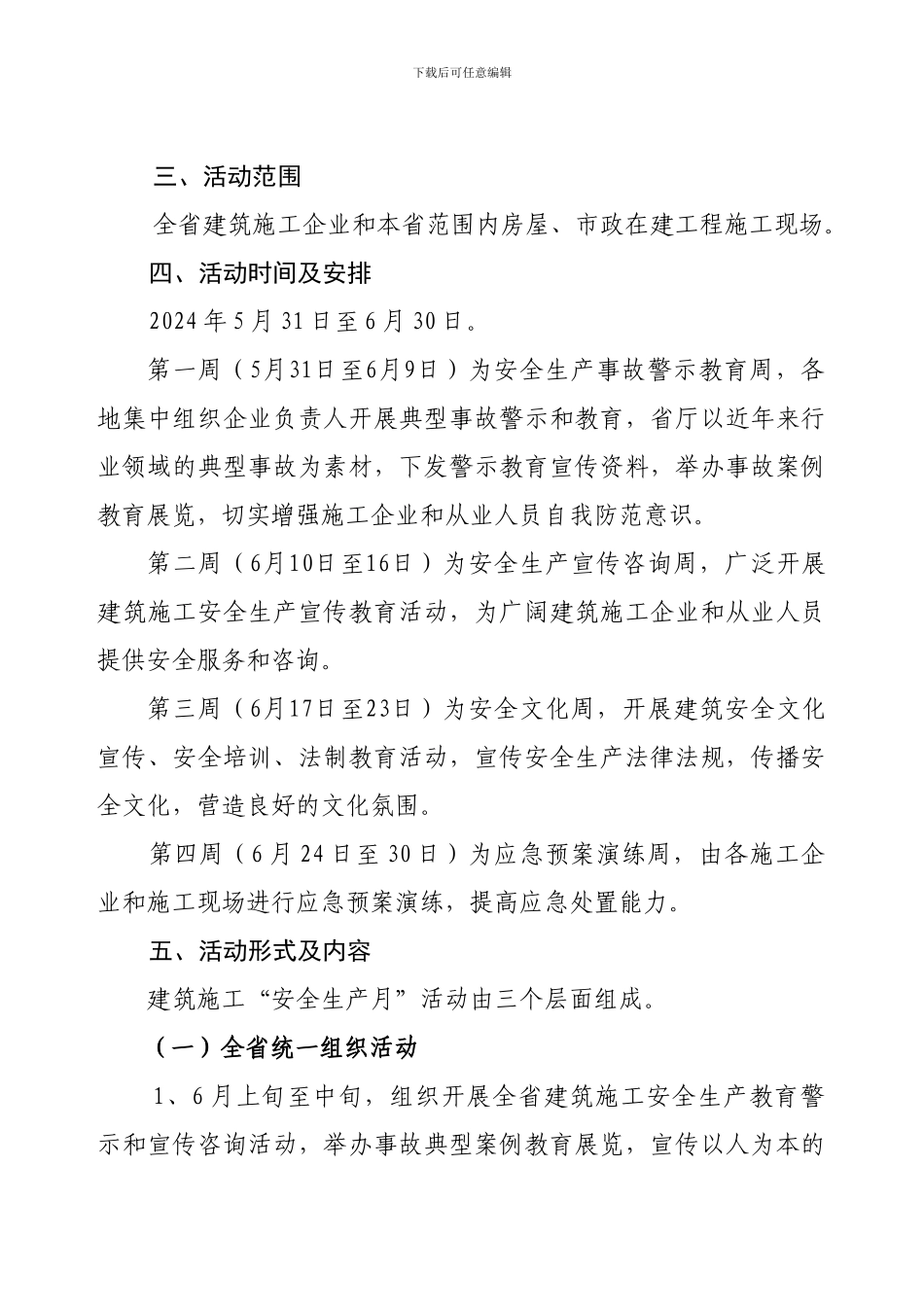 下载后可任意编辑

三、活动范围

全省建筑施工企业和本省范围内房屋、市政在建工程施工现场。

四、活动时间及安排

2024 年 5 月 31 日至 6 月 30 日。

第一周（5月31日至6月9日）为安全生产事故警示教育周，各地集中组织企业负责人开展典型事故警示和教育，省厅以近年来行业领域的典型事故为素材，下发警示教育宣传资料，举办事故案例教育展览，切实增强施工企业和从业人员自我防范意识。

第二周（6月10日至16日）为安全生产宣传咨询周，广泛开展建筑施工安全生产宣传教育活动，为广阔建筑施工企业和从业人员提供安全服务和咨询。

第三周（6月17日至23日）为安全文化周，开展建筑安全文化宣传、安全培训、法制教育活动，宣传安全生产法律法规，传播安全文化，营造良好的文化氛围。

第四周（6 月 24 日至 30 日）为应急预案演练周，由各施工企业和施工现场进行应急预案演练，提高应急处置能力。

五、活动形式及内容

建筑施工“安全生产月”活动由三个层面组成。

（一）全省统一组织活动

1、6 月上旬至中旬，组织开展全省建筑施工安全生产教育警示和宣传咨询活动，举办事故典型案例教育展览，宣传以人为本的